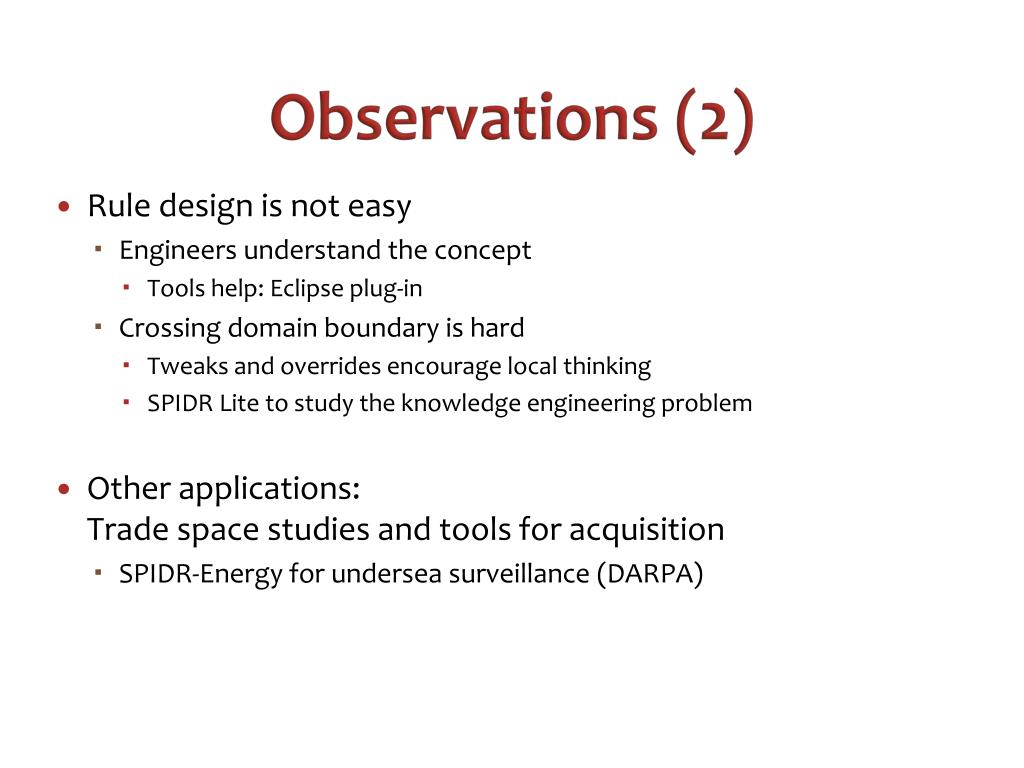 Observations (2)

• Rule design is not easy
  ▪ Engineers understand the concept
    ▪ Tools help: Eclipse plug-in
  ▪ Crossing domain boundary is hard
    ▪ Tweaks and overrides encourage local thinking
    ▪ SPIDR Lite to study the knowledge engineering problem

• Other applications:
Trade space studies and tools for acquisition
  ▪ SPIDR-Energy for undersea surveillance (DARPA)